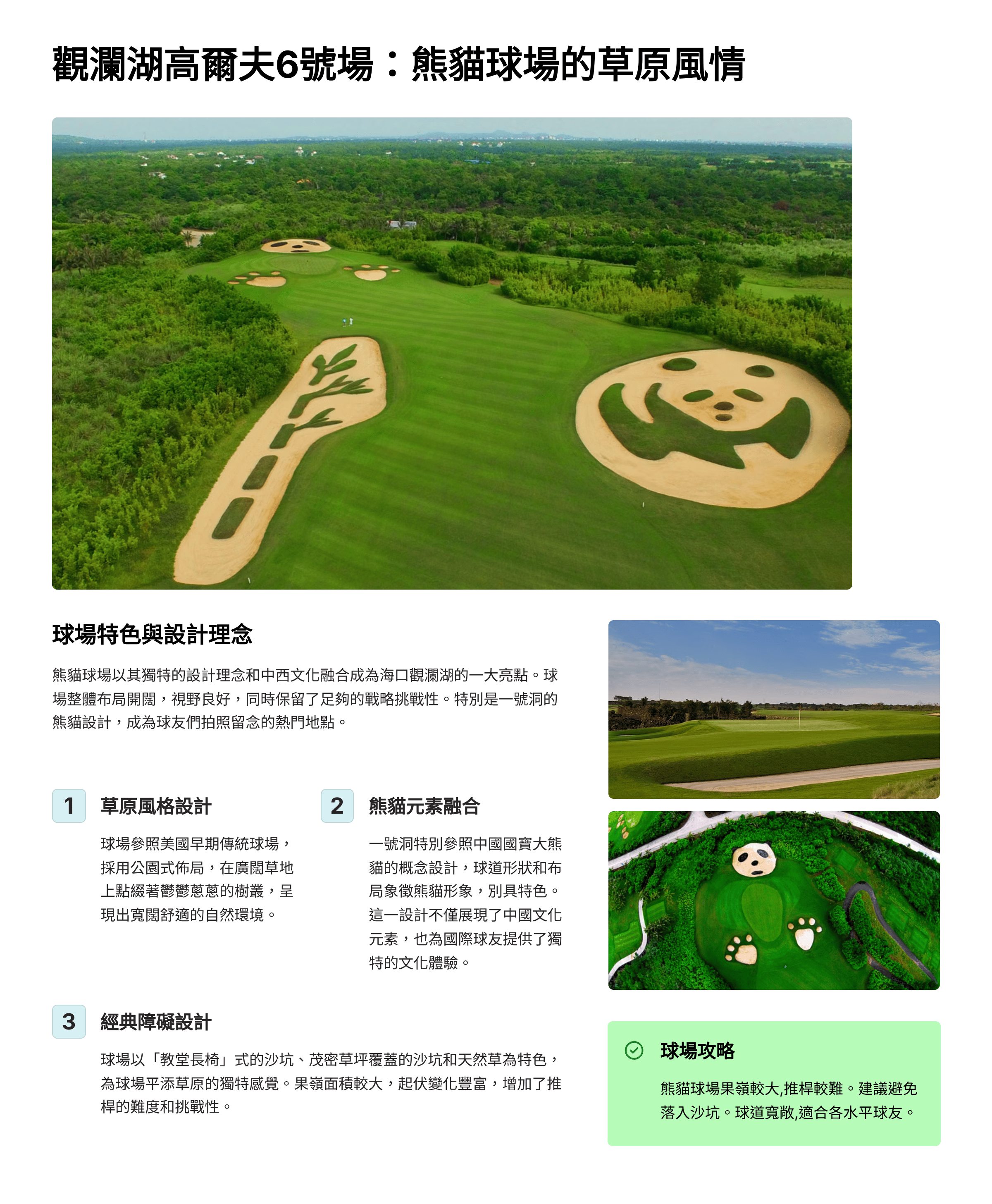 觀瀾湖高爾夫6號場：熊貓球場的草原風情

球場特色與設計理念

熊貓球場以其獨特的設計理念和中西文化融合成為海口觀瀾湖的一大亮點。球場整體布局開闊，視野良好，同時保留了足夠的戰略挑戰性。特別是一號洞的熊貓設計，成為球友們拍照留念的熱門地點。

1 草原風格設計

球場參照美國早期傳統球場，採用公園式佈局，在廣闊草地上點綴著鬱鬱蔥蔥的樹叢，呈現出寬闊舒適的自然環境。

2 熊貓元素融合

一號洞特別參照中國國寶大熊貓的概念設計，球道形狀和布局象徵熊貓形象，別具特色。這一設計不僅展現了中國文化元素，也為國際球友提供了獨特的文化體驗。

3 經典障礙設計

球場以「教堂長椅」式的沙坑、茂密草坪覆蓋的沙坑和天然草為特色，為球場平添草原的獨特感覺。果嶺面積較大，起伏變化豐富，增加了推桿的難度和挑戰性。

球場攻略

熊貓球場果嶺較大,推桿較難。建議避免落入沙坑。球道寬敞,適合各水平球友。